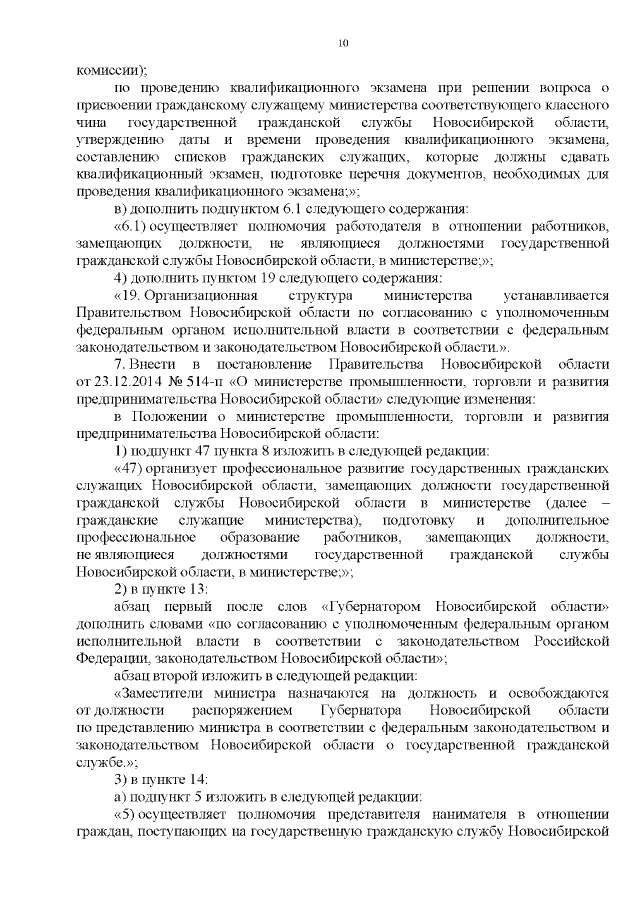 10

комиссии);

по проведению квалификационного экзамена при решении вопроса о присвоении гражданскому служащему министерства соответствующего классного чина государственной гражданской службы Новосибирской области, утверждению даты и времени проведения квалификационного экзамена, составлению списков гражданских служащих, которые должны сдавать квалификационный экзамен, подготовке перечня документов, необходимых для проведения квалификационного экзамена;»;

в) дополнить подпунктом 6.1 следующего содержания:

«6.1) осуществляет полномочия работодателя в отношении работников, замещающих должности, не являющиеся должностями государственной гражданской службы Новосибирской области, в министерстве;»;

4) дополнить пунктом 19 следующего содержания:

«19. Организационная структура министерства устанавливается Правительством Новосибирской области по согласованию с уполномоченным федеральным органом исполнительной власти в соответствии с федеральным законодательством и законодательством Новосибирской области.».

7. Внести в постановление Правительства Новосибирской области от 23.12.2014 № 514-п «О министерстве промышленности, торговли и развития предпринимательства Новосибирской области» следующие изменения:

в Положении о министерстве промышленности, торговли и развития предпринимательства Новосибирской области:

1) подпункт 47 пункта 8 изложить в следующей редакции:

«47) организует профессиональное развитие государственных гражданских служащих Новосибирской области, замещающих должности государственной гражданской службы Новосибирской области в министерстве (далее – гражданские служащие министерства), подготовку и дополнительное профессиональное образование работников, замещающих должности, не являющиеся должностями государственной гражданской службы Новосибирской области, в министерстве;»;

2) в пункте 13:

абзац первый после слов «Губернатором Новосибирской области» дополнить словами «по согласованию с уполномоченным федеральным органом исполнительной власти в соответствии с законодательством Российской Федерации, законодательством Новосибирской области»;

абзац второй изложить в следующей редакции:

«Заместители министра назначаются на должность и освобождаются от должности распоряжением Губернатора Новосибирской области по представлению министра в соответствии с федеральным законодательством и законодательством Новосибирской области о государственной гражданской службе.»;

3) в пункте 14:

а) подпункт 5 изложить в следующей редакции:

«5) осуществляет полномочия представителя нанимателя в отношении граждан, поступающих на государственную гражданскую службу Новосибирской